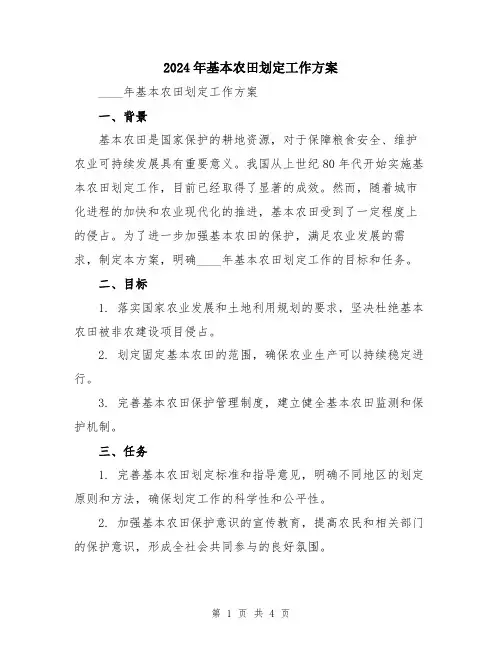 2024年基本农田划定工作方案

____年基本农田划定工作方案

一、背景

基本农田是国家保护的耕地资源，对于保障粮食安全、维护农业可持续发展具有重要意义。我国从上世纪80年代开始实施基本农田划定工作，目前已经取得了显著的成效。然而，随着城市化进程的加快和农业现代化的推进，基本农田受到了一定程度上的侵占。为了进一步加强基本农田的保护，满足农业发展的需求，制定本方案，明确____年基本农田划定工作的目标和任务。

二、目标

1. 落实国家农业发展和土地利用规划的要求，坚决杜绝基本农田被非农建设项目侵占。

2. 划定固定基本农田的范围，确保农业生产可以持续稳定进行。

3. 完善基本农田保护管理制度，建立健全基本农田监测和保护机制。

三、任务

1. 完善基本农田划定标准和指导意见，明确不同地区的划定原则和方法，确保划定工作的科学性和公平性。

2. 加强基本农田保护意识的宣传教育，提高农民和相关部门的保护意识，形成全社会共同参与的良好氛围。

第 1 页 共 4 页